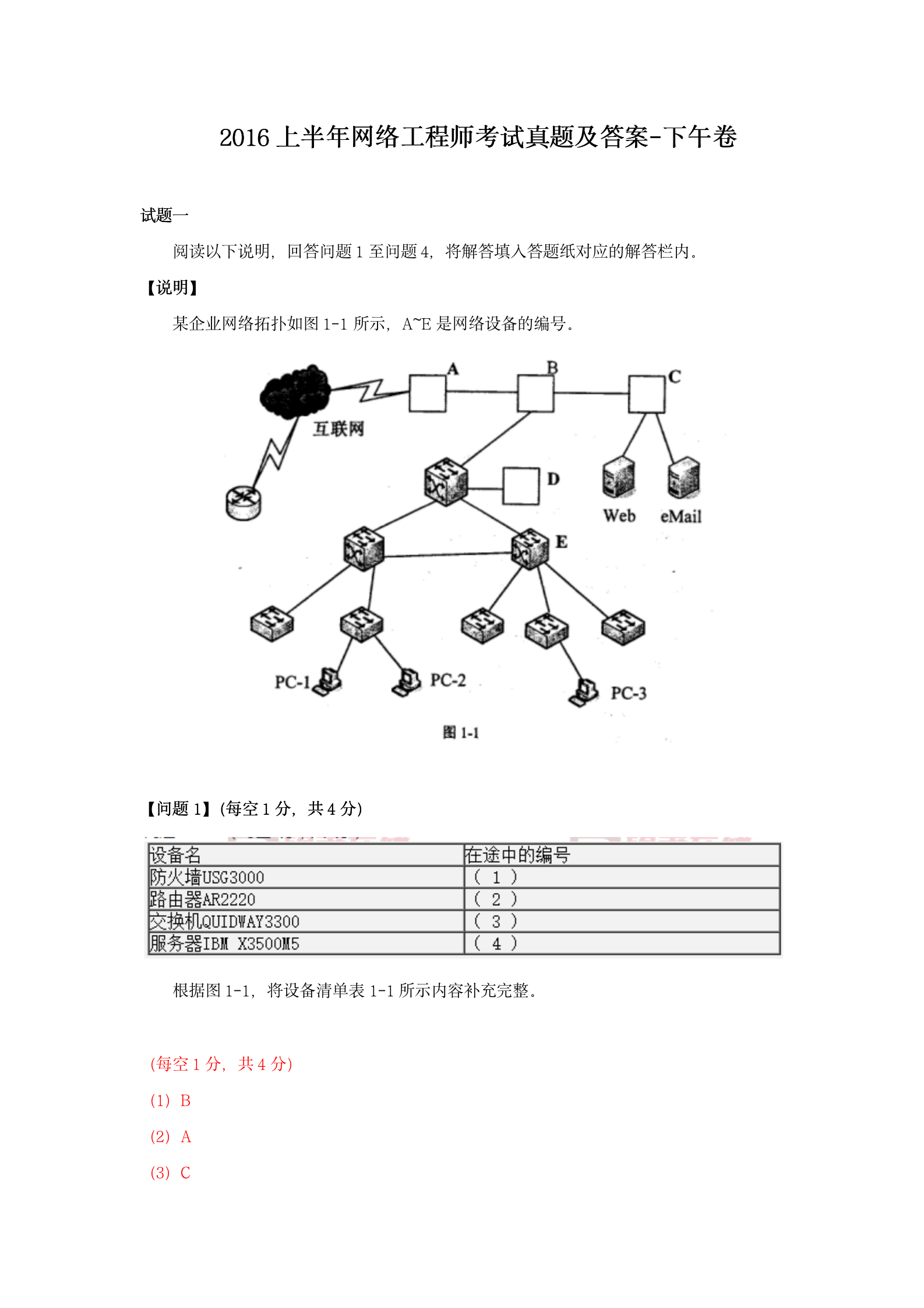 2016 上半年网络工程师考试真题及答案-下午卷

试题一

阅读以下说明，回答问题 1 至问题 4，将解答填入答题纸对应的解答栏内。

【说明】

某企业网络拓扑如图 1-1 所示，A~E 是网络设备的编号。

A
B
C
互联网
D
Web
eMail
E
PC-1
PC-2
PC-3
图 1-1

【问题 1】(每空 1 分，共 4 分)

| 设备名 | 在途中的编号 |
|---|---|
| 防火墙USG3000 | （ 1 ） |
| 路由器AR2220 | （ 2 ） |
| 交换机QUIDWAY3300 | （ 3 ） |
| 服务器IBM X3500M5 | （ 4 ） |

根据图 1-1，将设备清单表 1-1 所示内容补充完整。

(每空 1 分，共 4 分)

(1) B

(2) A

(3) C